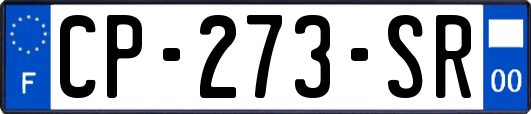 F
CP-273-SR
00